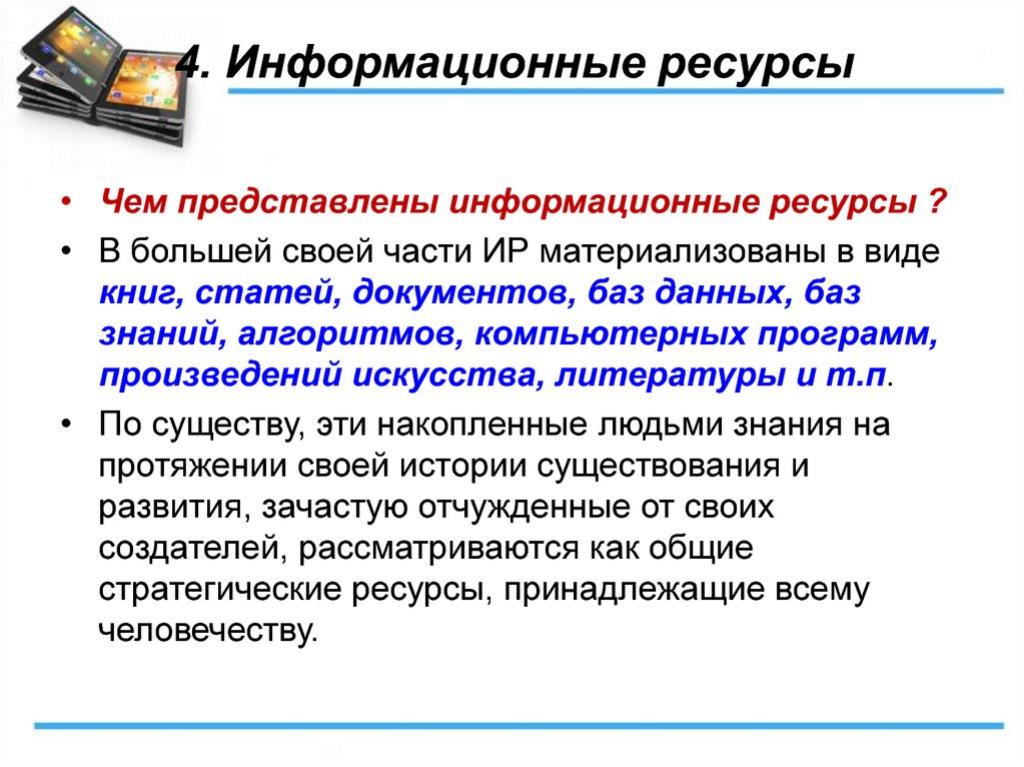 4. Информационные ресурсы

• Чем представлены информационные ресурсы ?

• В большей своей части ИР материализованы в виде книг, статей, документов, баз данных, баз знаний, алгоритмов, компьютерных программ, произведений искусства, литературы и т.п.

• По существу, эти накопленные людьми знания на протяжении своей истории существования и развития, зачастую отчужденные от своих создателей, рассматриваются как общие стратегические ресурсы, принадлежащие всему человечеству.